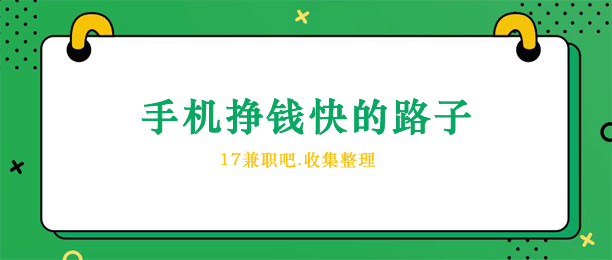 手机挣钱快的路子

17兼职吧.收集整理